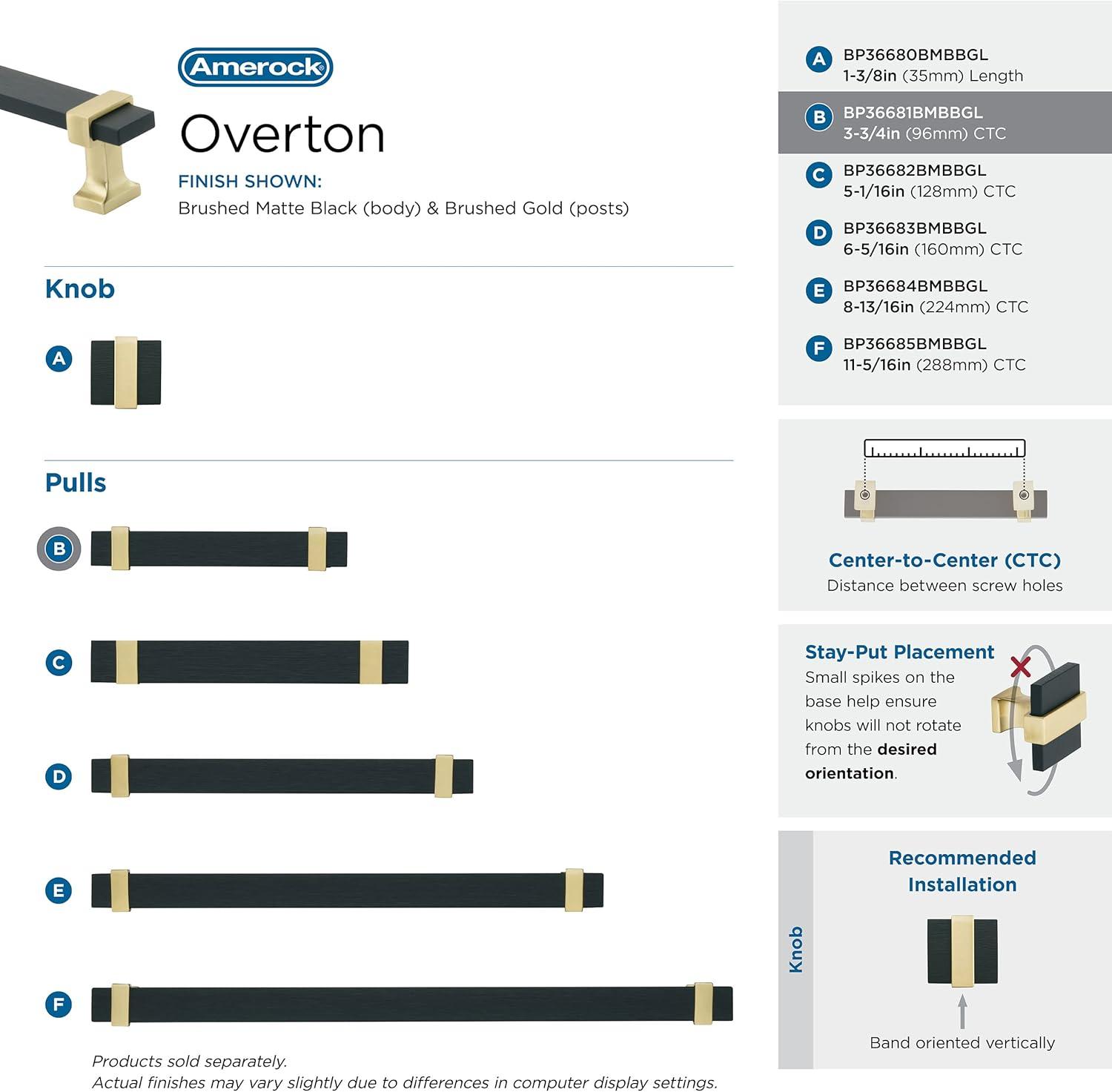 Amerock

Overton

FINISH SHOWN:
Brushed Matte Black (body) & Brushed Gold (posts)

Knob

A

Pulls

B

C

D

E

F

Products sold separately.
Actual finishes may vary slightly due to differences in computer display settings.

A BP36680BMBBGL
1-3/8in (35mm) Length

B BP36681BMBBGL
3-3/4in (96mm) CTC

C BP36682BMBBGL
5-1/16in (128mm) CTC

D BP36683BMBBGL
6-5/16in (160mm) CTC

E BP36684BMBBGL
8-13/16in (224mm) CTC

F BP36685BMBBGL
11-5/16in (288mm) CTC

Center-to-Center (CTC)
Distance between screw holes

Stay-Put Placement
Small spikes on the base help ensure knobs will not rotate from the desired orientation.

Knob

Recommended Installation

Band oriented vertically